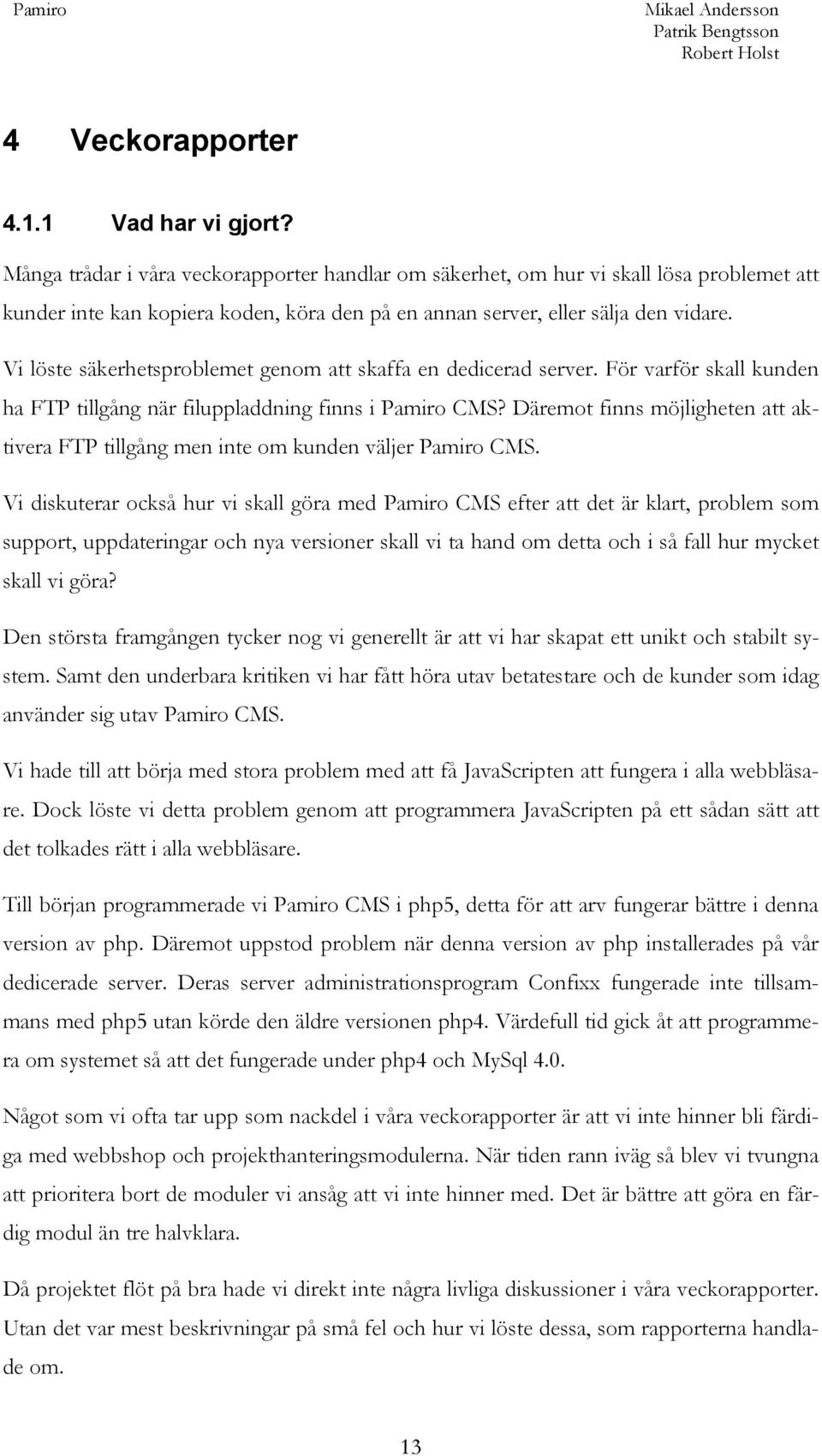 Pamiro

Mikael Andersson
Patrik Bengtsson
Robert Holst

4 Veckorapporter

4.1.1 Vad har vi gjort?

Många trådar i våra veckorapporter handlar om säkerhet, om hur vi skall lösa problemet att kunder inte kan kopiera koden, köra den på en annan server, eller sälja den vidare.

Vi löste säkerhetsproblemet genom att skaffa en dedicerad server. För varför skall kunden ha FTP tillgång när filuppladdning finns i Pamiro CMS? Däremot finns möjligheten att aktivera FTP tillgång men inte om kunden väljer Pamiro CMS.

Vi diskuterar också hur vi skall göra med Pamiro CMS efter att det är klart, problem som support, uppdateringar och nya versioner skall vi ta hand om detta och i så fall hur mycket skall vi göra?

Den största framgången tycker nog vi generellt är att vi har skapat ett unikt och stabilt system. Samt den underbara kritiken vi har fått höra utav betatestare och de kunder som idag använder sig utav Pamiro CMS.

Vi hade till att börja med stora problem med att få JavaScripten att fungera i alla webbläsare. Dock löste vi detta problem genom att programmera JavaScripten på ett sådan sätt att det tolkades rätt i alla webbläsare.

Till början programmerade vi Pamiro CMS i php5, detta för att arv fungerar bättre i denna version av php. Däremot uppstod problem när denna version av php installerades på vår dedicerade server. Deras server administrationsprogram Confixx fungerade inte tillsammans med php5 utan körde den äldre versionen php4. Värdefull tid gick åt att programmera om systemet så att det fungerade under php4 och MySql 4.0.

Något som vi ofta tar upp som nackdel i våra veckorapporter är att vi inte hinner bli färdiga med webbshop och projekthanteringsmodulerna. När tiden rann iväg så blev vi tvungna att prioritera bort de moduler vi ansåg att vi inte hinner med. Det är bättre att göra en färdig modul än tre halvklara.

Då projektet flöt på bra hade vi direkt inte några livliga diskussioner i våra veckorapporter. Utan det var mest beskrivningar på små fel och hur vi löste dessa, som rapporterna handlade om.

13